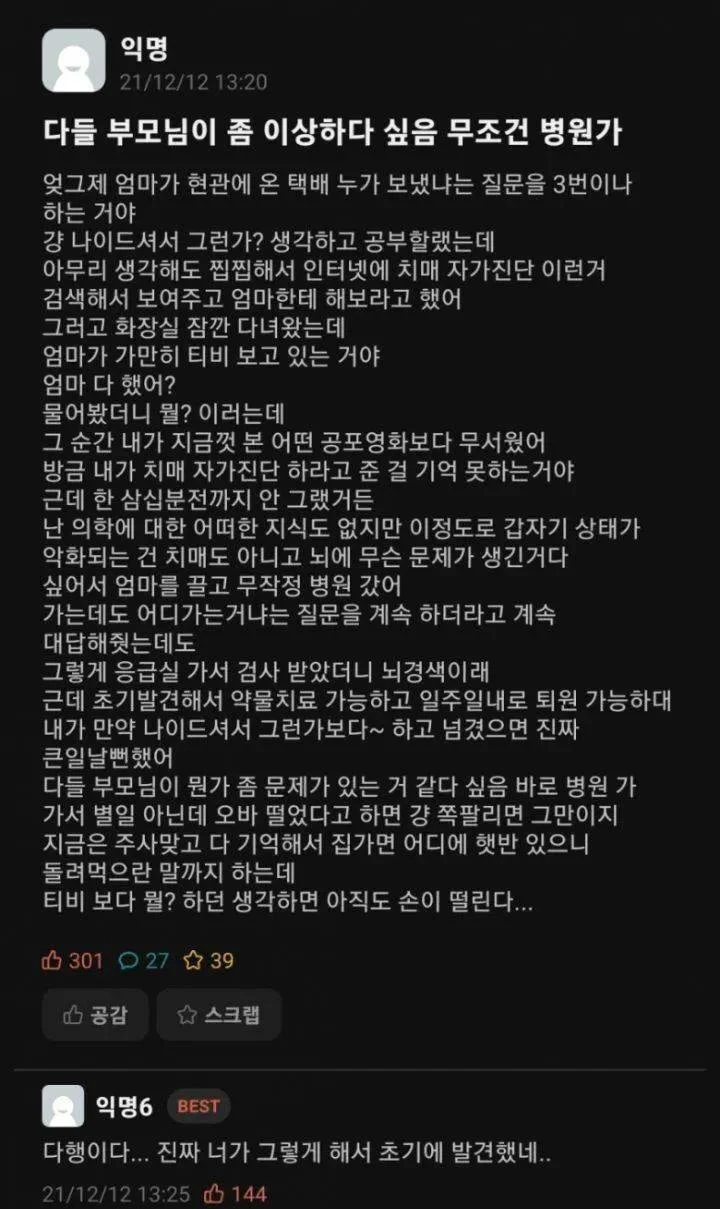 익명
21/12/12 13:20

다들 부모님이 좀 이상하다 싶음 무조건 병원가

엊그제 엄마가 현관에 온 택배 누가 보냈냐는 질문을 3번이나 하는 거야
걍 나이드셔서 그런가? 생각하고 공부할랬는데
아무리 생각해도 찝찝해서 인터넷에 치매 자가진단 이런거 검색해서 보여주고 엄마한테 해보라고 했어
그러고 화장실 잠깐 다녀왔는데
엄마가 가만히 티비 보고 있는 거야
엄마 다 했어?
물어봤더니 뭘? 이러는데
그 순간 내가 지금껏 본 어떤 공포영화보다 무서웠어
방금 내가 치매 자가진단 하라고 준 걸 기억 못하는거야
근데 한 삼십분전까지 안 그랬거든
난 의학에 대한 어떠한 지식도 없지만 이정도로 갑자기 상태가 악화되는 건 치매도 아니고 뇌에 무슨 문제가 생긴거다 싶어서 엄마를 끌고 무작정 병원 갔어
가는데도 어디가는거냐는 질문을 계속 하더라고 계속 대답해줬는데도
그렇게 응급실 가서 검사 받았더니 뇌경색이래
근데 초기발견해서 약물치료 가능하고 일주일내로 퇴원 가능하대
내가 만약 나이드셔서 그런가보다~ 하고 넘겼으면 진짜 큰일날뻔했어
다들 부모님이 뭔가 좀 문제가 있는 거 같다 싶음 바로 병원 가
가서 별일 아닌데 오바 떨었다고 하면 걍 쪽팔리면 그만이지
지금은 주사맞고 다 기억해서 집가면 어디에 햇반 있으니 돌려먹으란 말까지 하는데
티비 보다 뭘? 하던 생각하면 아직도 손이 떨린다...

301 27 39

공감 스크랩

익명6 BEST
다행이다... 진짜 너가 그렇게 해서 초기에 발견했네..
21/12/12 13:25 144